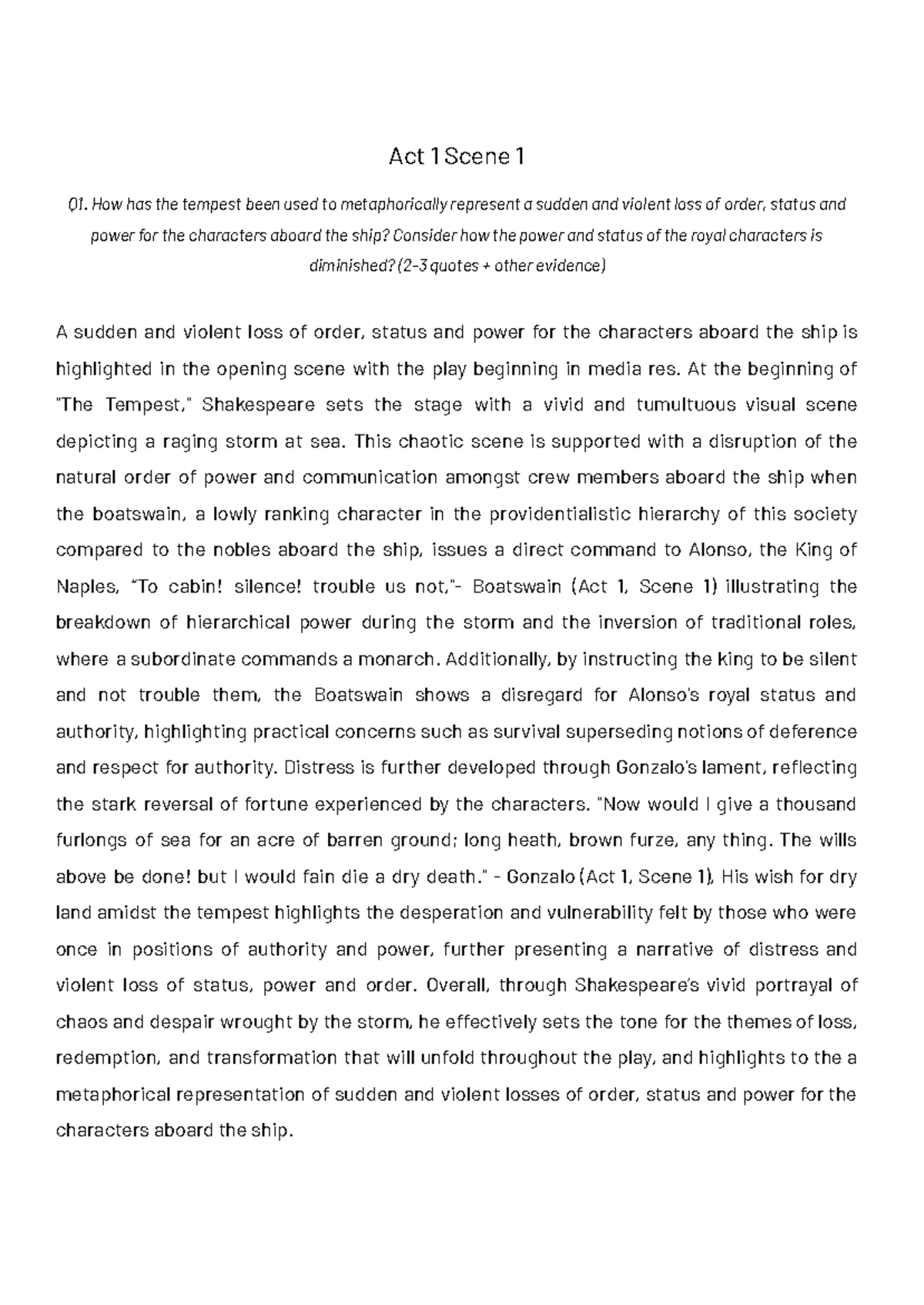 Act 1 Scene 1

Q1. How has the tempest been used to metaphorically represent a sudden and violent loss of order, status and power for the characters aboard the ship? Consider how the power and status of the royal characters is diminished? (2-3 quotes + other evidence)

A sudden and violent loss of order, status and power for the characters aboard the ship is highlighted in the opening scene with the play beginning in media res. At the beginning of "The Tempest," Shakespeare sets the stage with a vivid and tumultuous visual scene depicting a raging storm at sea. This chaotic scene is supported with a disruption of the natural order of power and communication amongst crew members aboard the ship when the boatswain, a lowly ranking character in the providentialistic hierarchy of this society compared to the nobles aboard the ship, issues a direct command to Alonso, the King of Naples, "To cabin! silence! trouble us not,"- Boatswain (Act 1, Scene 1) illustrating the breakdown of hierarchical power during the storm and the inversion of traditional roles, where a subordinate commands a monarch. Additionally, by instructing the king to be silent and not trouble them, the Boatswain shows a disregard for Alonso's royal status and authority, highlighting practical concerns such as survival superseding notions of deference and respect for authority. Distress is further developed through Gonzalo's lament, reflecting the stark reversal of fortune experienced by the characters. "Now would I give a thousand furlongs of sea for an acre of barren ground; long heath, brown furze, any thing. The wills above be done! but I would fain die a dry death." - Gonzalo (Act 1, Scene 1), His wish for dry land amidst the tempest highlights the desperation and vulnerability felt by those who were once in positions of authority and power, further presenting a narrative of distress and violent loss of status, power and order. Overall, through Shakespeare's vivid portrayal of chaos and despair wrought by the storm, he effectively sets the tone for the themes of loss, redemption, and transformation that will unfold throughout the play, and highlights to the a metaphorical representation of sudden and violent losses of order, status and power for the characters aboard the ship.